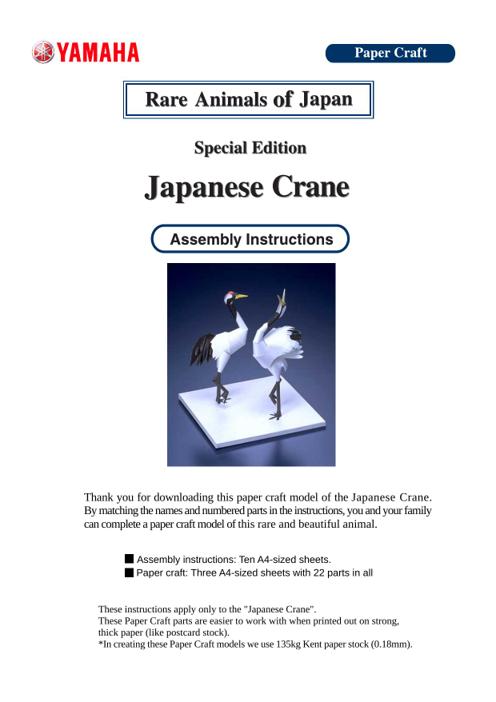 YAMAHA

Paper Craft

Rare Animals of Japan

Special Edition

Japanese Crane

Assembly Instructions

Thank you for downloading this paper craft model of the Japanese Crane. By matching the names and numbered parts in the instructions, you and your family can complete a paper craft model of this rare and beautiful animal.

■ Assembly instructions: Ten A4-sized sheets.
■ Paper craft: Three A4-sized sheets with 22 parts in all

These instructions apply only to the "Japanese Crane".
These Paper Craft parts are easier to work with when printed out on strong, thick paper (like postcard stock).
*In creating these Paper Craft models we use 135kg Kent paper stock (0.18mm).